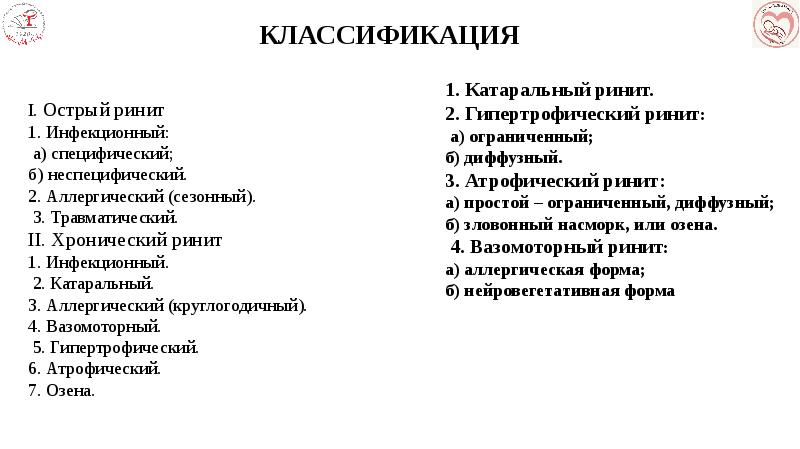 КЛАССИФИКАЦИЯ

I. Острый ринит
1. Инфекционный:
а) специфический;
б) неспецифический.
2. Аллергический (сезонный).
3. Травматический.
II. Хронический ринит
1. Инфекционный.
2. Катаральный.
3. Аллергический (круглогодичный).
4. Вазомоторный.
5. Гипертрофический.
6. Атрофический.
7. Озена.

1. Катаральный ринит.
2. Гипертрофический ринит:
а) ограниченный;
б) диффузный.
3. Атрофический ринит:
а) простой – ограниченный, диффузный;
б) зловонный насморк, или озена.
4. Вазомоторный ринит:
а) аллергическая форма;
б) нейровегетативная форма